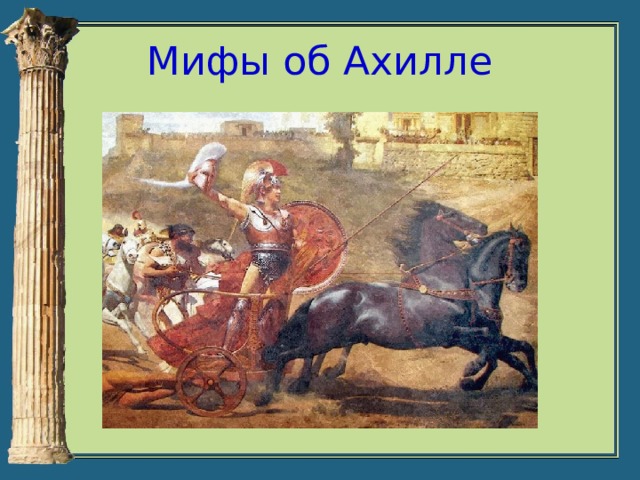 Мифы об Ахилле